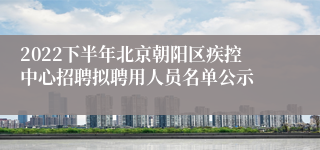 2022下半年北京朝阳区疾控中心招聘拟聘用人员名单公示